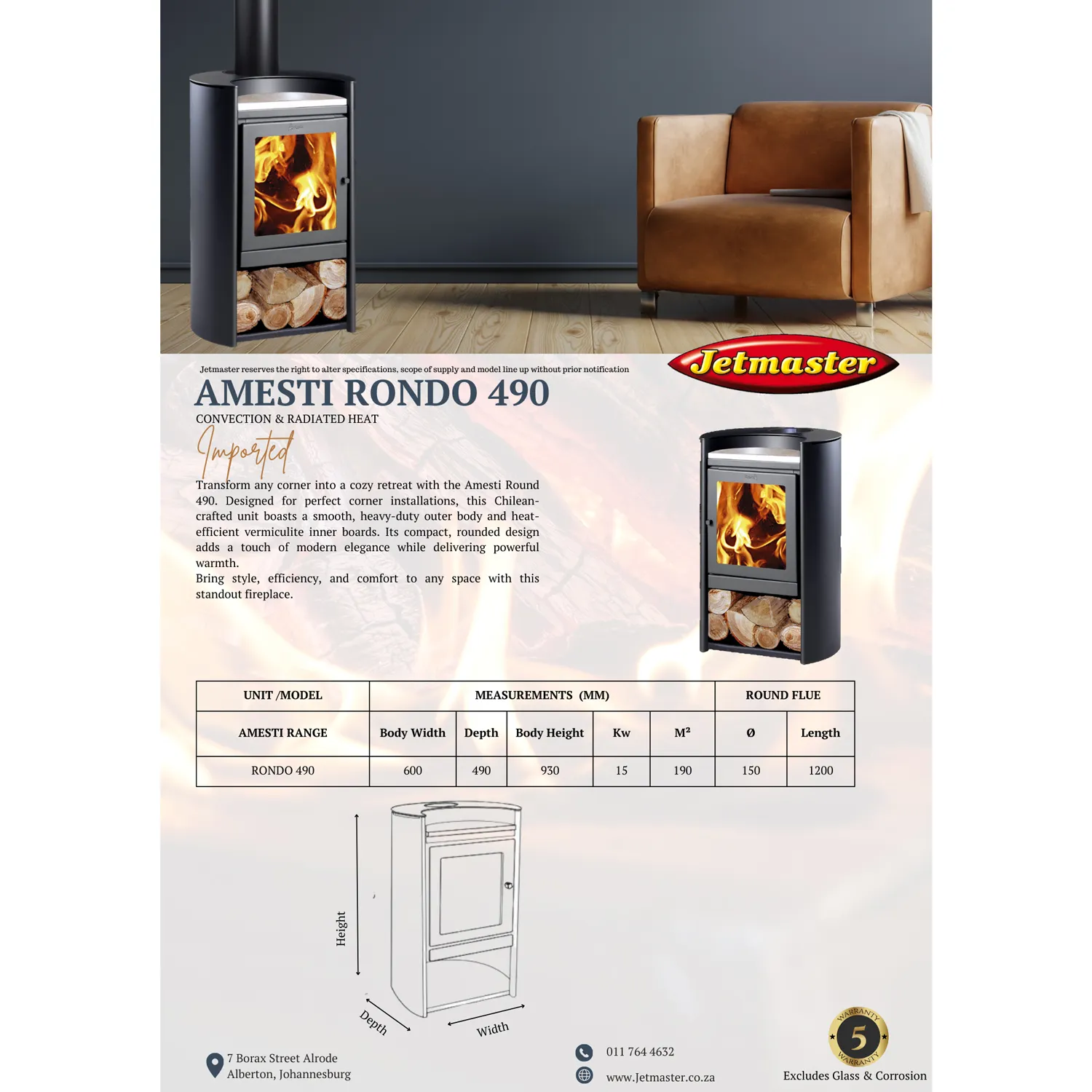 Jetmaster reserves the right to alter specifications, scope of supply and model line up without prior notification

Jetmaster

AMESTI RONDO 490

CONVECTION & RADIATED HEAT

Imported

Transform any corner into a cozy retreat with the Amesti Round 490. Designed for perfect corner installations, this Chilean-crafted unit boasts a smooth, heavy-duty outer body and heat-efficient vermiculite inner boards. Its compact, rounded design adds a touch of modern elegance while delivering powerful warmth.
Bring style, efficiency, and comfort to any space with this standout fireplace.

| UNIT /MODEL | MEASUREMENTS (MM) | | | | | ROUND FLUE | |
|---|---|---|---|---|---|---|---|
| AMESTI RANGE | Body Width | Depth | Body Height | Kw | M² | Ø | Length |
| RONDO 490 | 600 | 490 | 930 | 15 | 190 | 150 | 1200 |

Height

Depth

Width

7 Borax Street Alrode
Alberton, Johannesburg

011 764 4632

www.Jetmaster.co.za

WARRANTY 5 WARRANTY

Excludes Glass & Corrosion